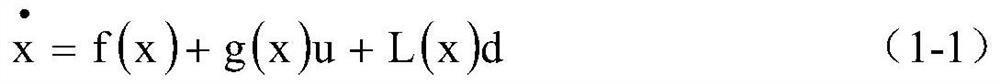 $\dot{x} = f(x) + g(x)u + L(x)d$ （1-1）